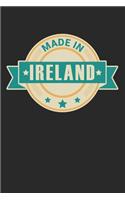 MADE IN
IRELAND